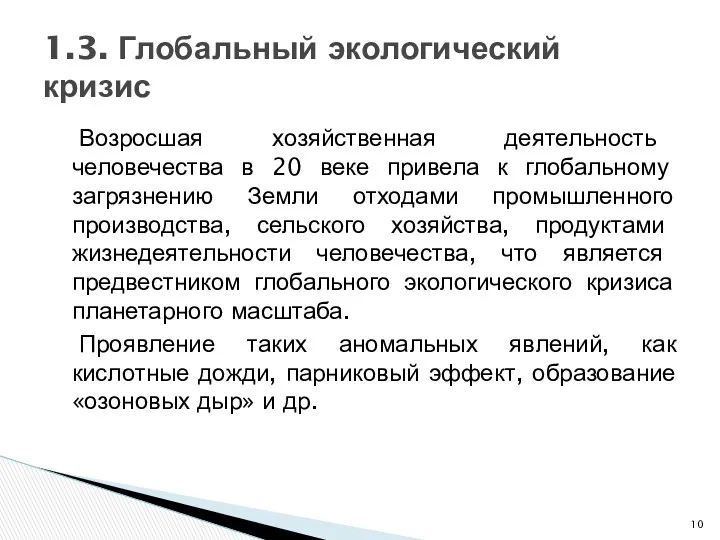 1.3. Глобальный экологический кризис

Возросшая хозяйственная деятельность человечества в 20 веке привела к глобальному загрязнению Земли отходами промышленного производства, сельского хозяйства, продуктами жизнедеятельности человечества, что является предвестником глобального экологического кризиса планетарного масштаба.

Проявление таких аномальных явлений, как кислотные дожди, парниковый эффект, образование «озоновых дыр» и др.

10